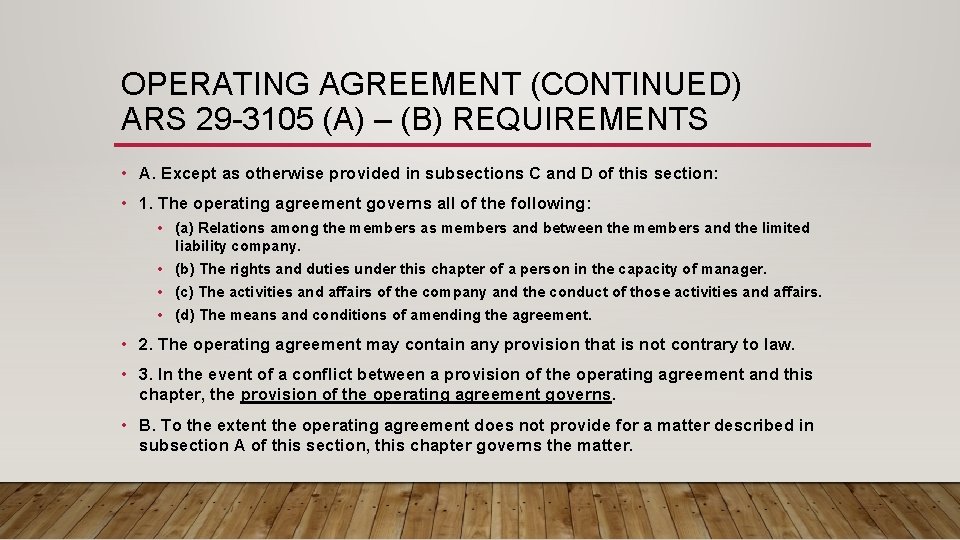 OPERATING AGREEMENT (CONTINUED)
ARS 29-3105 (A) – (B) REQUIREMENTS

• A. Except as otherwise provided in subsections C and D of this section:

• 1. The operating agreement governs all of the following:

• (a) Relations among the members as members and between the members and the limited liability company.

• (b) The rights and duties under this chapter of a person in the capacity of manager.

• (c) The activities and affairs of the company and the conduct of those activities and affairs.

• (d) The means and conditions of amending the agreement.

• 2. The operating agreement may contain any provision that is not contrary to law.

• 3. In the event of a conflict between a provision of the operating agreement and this chapter, the provision of the operating agreement governs.

• B. To the extent the operating agreement does not provide for a matter described in subsection A of this section, this chapter governs the matter.